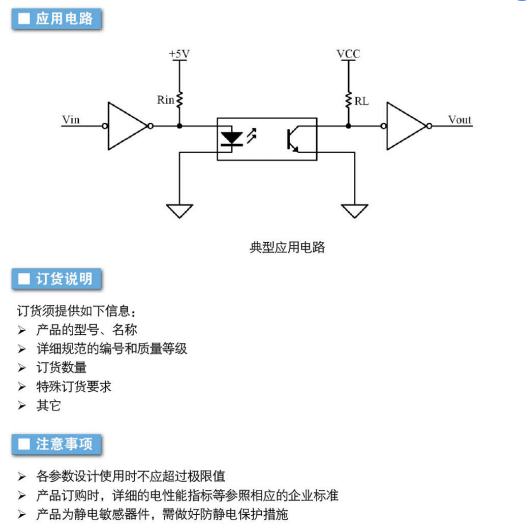 ■ 应用电路

+5V

VCC

Rin

RL

Vin

Vout

典型应用电路

■ 订货说明

订货须提供如下信息：

➢ 产品的型号、名称
➢ 详细规范的编号和质量等级
➢ 订货数量
➢ 特殊订货要求
➢ 其它

■ 注意事项

➢ 各参数设计使用时不应超过极限值
➢ 产品订购时，详细的电性能指标等参照相应的企业标准
➢ 产品为静电敏感器件，需做好防静电保护措施